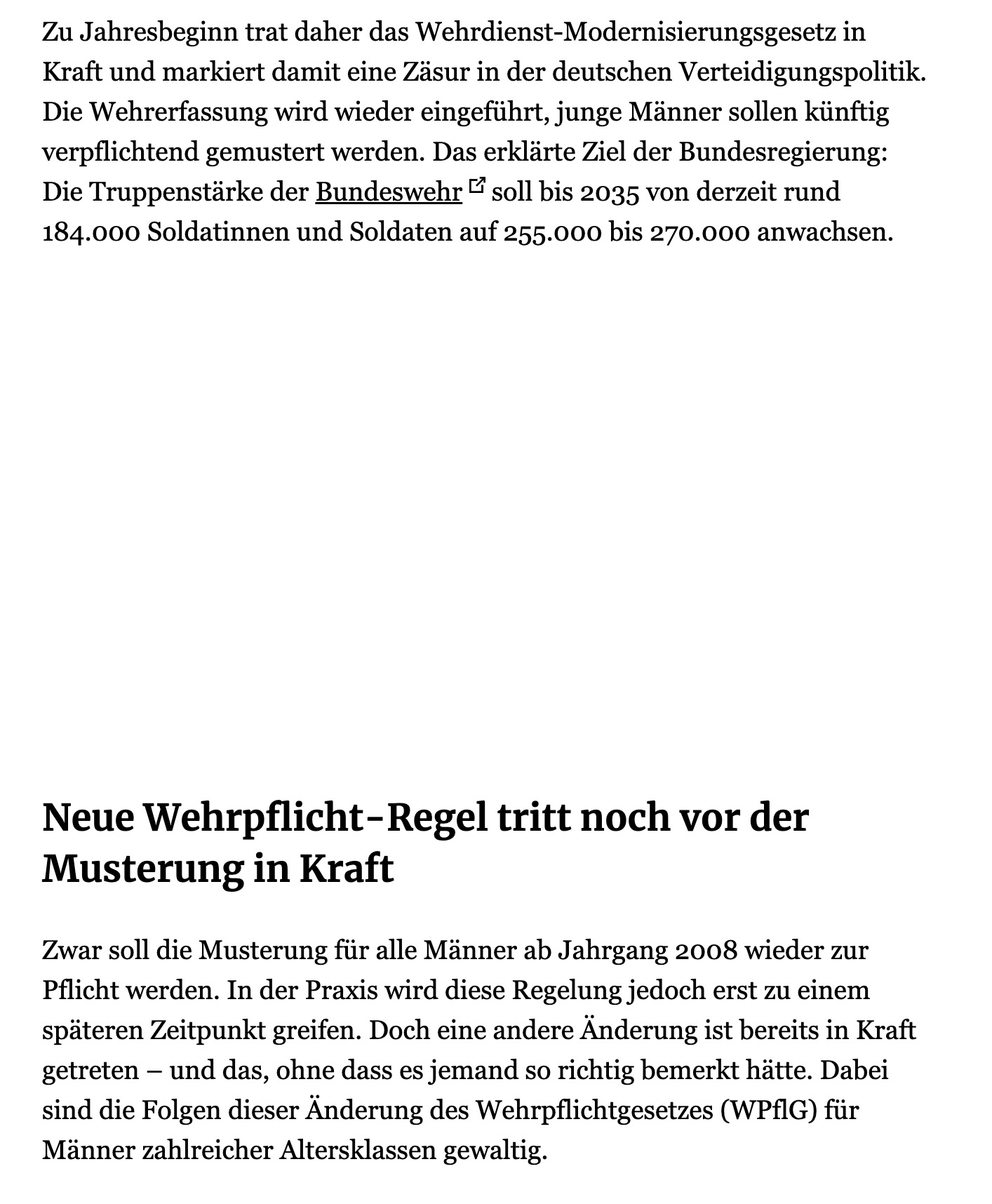 Zu Jahresbeginn trat daher das Wehrdienst-Modernisierungsgesetz in Kraft und markiert damit eine Zäsur in der deutschen Verteidigungspolitik. Die Wehrerfassung wird wieder eingeführt, junge Männer sollen künftig verpflichtend gemustert werden. Das erklärte Ziel der Bundesregierung: Die Truppenstärke der Bundeswehr soll bis 2035 von derzeit rund 184.000 Soldatinnen und Soldaten auf 255.000 bis 270.000 anwachsen.

Neue Wehrpflicht-Regel tritt noch vor der Musterung in Kraft

Zwar soll die Musterung für alle Männer ab Jahrgang 2008 wieder zur Pflicht werden. In der Praxis wird diese Regelung jedoch erst zu einem späteren Zeitpunkt greifen. Doch eine andere Änderung ist bereits in Kraft getreten – und das, ohne dass es jemand so richtig bemerkt hätte. Dabei sind die Folgen dieser Änderung des Wehrpflichtgesetzes (WPflG) für Männer zahlreicher Altersklassen gewaltig.